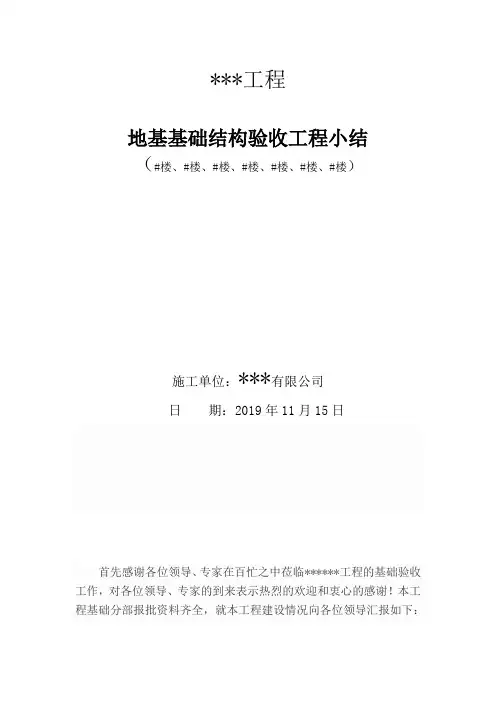 ***工程

地基基础结构验收工程小结

（#楼、#楼、#楼、#楼、#楼、#楼、#楼）

施工单位：***有限公司

日　　期：2019 年 11 月 15 日

首先感谢各位领导、专家在百忙之中莅临******工程的基础验收工作，对各位领导、专家的到来表示热烈的欢迎和衷心的感谢！本工程基础分部报批资料齐全，就本工程建设情况向各位领导汇报如下：